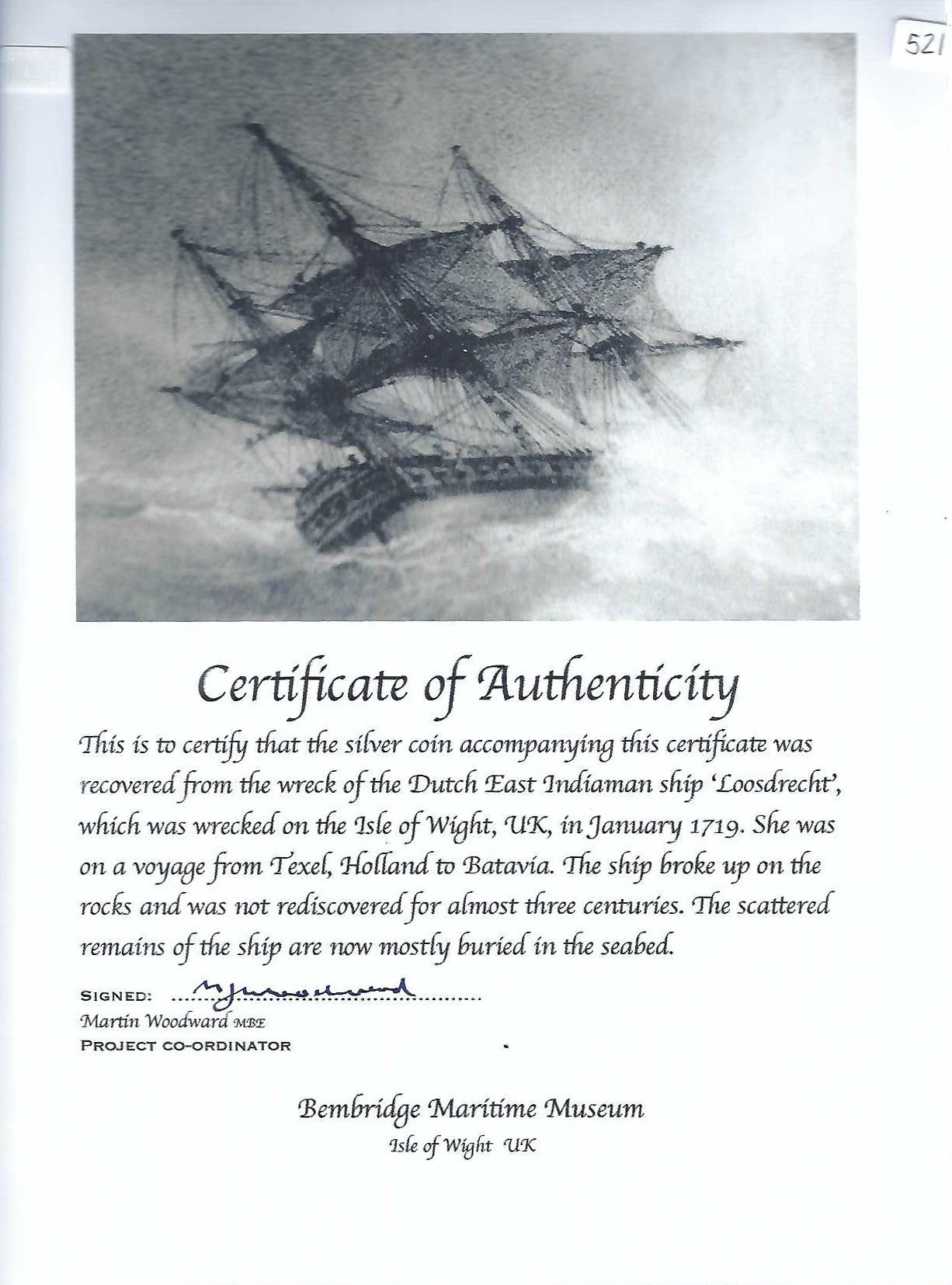 521

Certificate of Authenticity

This is to certify that the silver coin accompanying this certificate was recovered from the wreck of the Dutch East Indiaman ship 'Loosdrecht', which was wrecked on the Isle of Wight, UK, in January 1719. She was on a voyage from Texel, Holland to Batavia. The ship broke up on the rocks and was not rediscovered for almost three centuries. The scattered remains of the ship are now mostly buried in the seabed.

SIGNED: M J Woodward
Martin Woodward MBE
PROJECT CO-ORDINATOR

Bembridge Maritime Museum
Isle of Wight UK